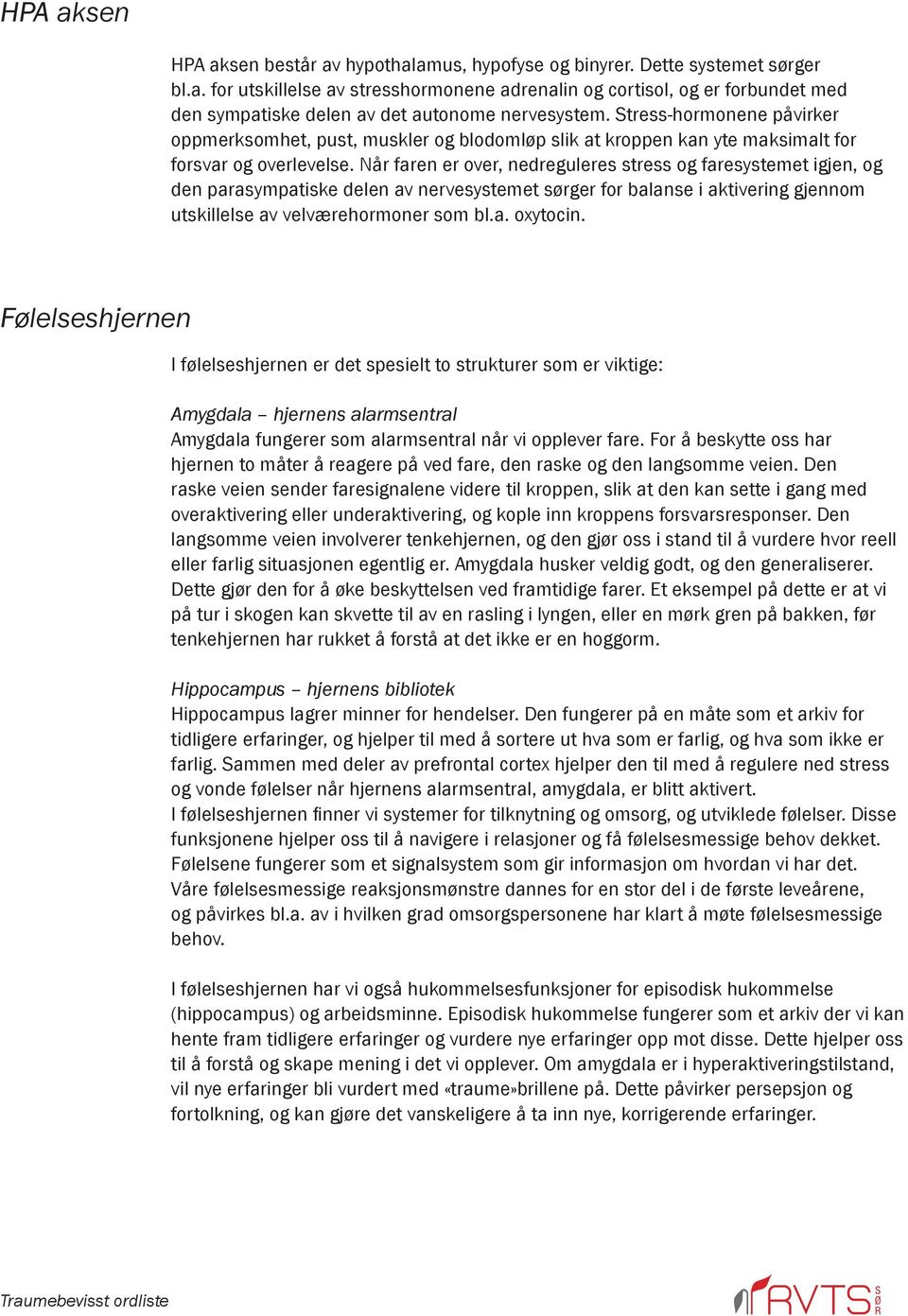 HPA aksen

HPA aksen består av hypothalamus, hypofyse og binyrer. Dette systemet sørger bl.a. for utskillelse av stresshormonene adrenalin og cortisol, og er forbundet med den sympatiske delen av det autonome nervesystem. Stress-hormonene påvirker oppmerksomhet, pust, muskler og blodomløp slik at kroppen kan yte maksimalt for forsvar og overlevelse. Når faren er over, nedreguleres stress og faresystemet igjen, og den parasympatiske delen av nervesystemet sørger for balanse i aktivering gjennom utskillelse av velværehormoner som bl.a. oxytocin.

Følelseshjernen

I følelseshjernen er det spesielt to strukturer som er viktige:

Amygdala – hjernens alarmsentral
Amygdala fungerer som alarmsentral når vi opplever fare. For å beskytte oss har hjernen to måter å reagere på ved fare, den raske og den langsomme veien. Den raske veien sender faresignalene videre til kroppen, slik at den kan sette i gang med overaktivering eller underaktivering, og kople inn kroppens forsvarsresponser. Den langsomme veien involverer tenkehjernen, og den gjør oss i stand til å vurdere hvor reell eller farlig situasjonen egentlig er. Amygdala husker veldig godt, og den generaliserer. Dette gjør den for å øke beskyttelsen ved framtidige farer. Et eksempel på dette er at vi på tur i skogen kan skvette til av en rasling i lyngen, eller en mørk gren på bakken, før tenkehjernen har rukket å forstå at det ikke er en hoggorm.

Hippocampus – hjernens bibliotek
Hippocampus lagrer minner for hendelser. Den fungerer på en måte som et arkiv for tidligere erfaringer, og hjelper til med å sortere ut hva som er farlig, og hva som ikke er farlig. Sammen med deler av prefrontal cortex hjelper den til med å regulere ned stress og vonde følelser når hjernens alarmsentral, amygdala, er blitt aktivert.
I følelseshjernen finner vi systemer for tilknytning og omsorg, og utviklede følelser. Disse funksjonene hjelper oss til å navigere i relasjoner og få følelsesmessige behov dekket. Følelsene fungerer som et signalsystem som gir informasjon om hvordan vi har det. Våre følelsesmessige reaksjonsmønstre dannes for en stor del i de første leveårene, og påvirkes bl.a. av i hvilken grad omsorgspersonene har klart å møte følelsesmessige behov.

I følelseshjernen har vi også hukommelsesfunksjoner for episodisk hukommelse (hippocampus) og arbeidsminne. Episodisk hukommelse fungerer som et arkiv der vi kan hente fram tidligere erfaringer og vurdere nye erfaringer opp mot disse. Dette hjelper oss til å forstå og skape mening i det vi opplever. Om amygdala er i hyperaktiveringstilstand, vil nye erfaringer bli vurdert med «traume»brillene på. Dette påvirker persepsjon og fortolkning, og kan gjøre det vanskeligere å ta inn nye, korrigerende erfaringer.

Traumebevisst ordliste

RVTS SØR